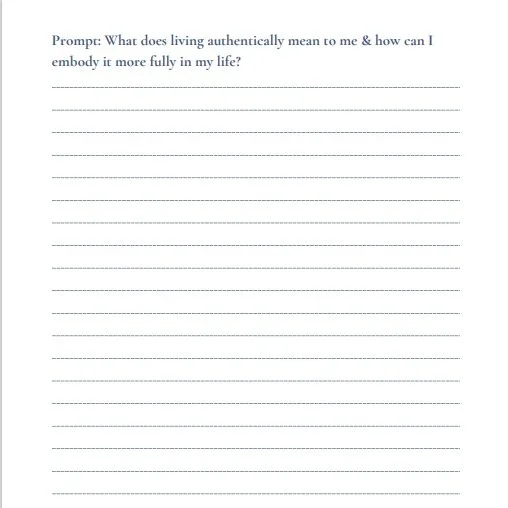 Prompt: What does living authentically mean to me & how can I embody it more fully in my life?